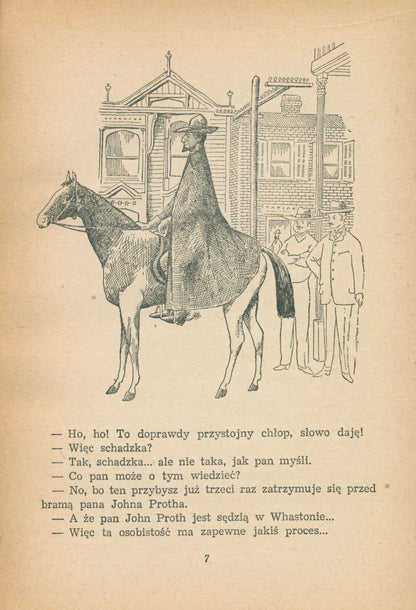 — Ho, ho! To doprawdy przystojny chłop, słowo daję!

— Więc schadzka?

— Tak, schadzka... ale nie taka, jak pan myśli.

— Co pan może o tym wiedzieć?

— No, bo ten przybysz już trzeci raz zatrzymuje się przed bramą pana Johna Protha.

— A że pan John Proth jest sędzią w Whastonie...

— Więc ta osobistość ma zapewne jakiś proces...

7